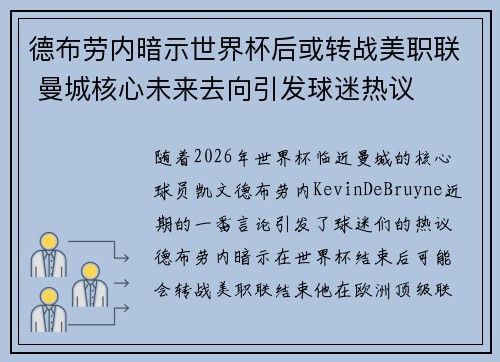 德布劳内暗示世界杯后或转战美职联 曼城核心未来去向引发球迷热议

随着2026年世界杯临近曼城的核心球员凯文德布劳内KevinDeBruyne近期的一番言论引发了球迷们的热议德布劳内暗示在世界杯结束后可能会转战美职联结束他在欧洲顶级联